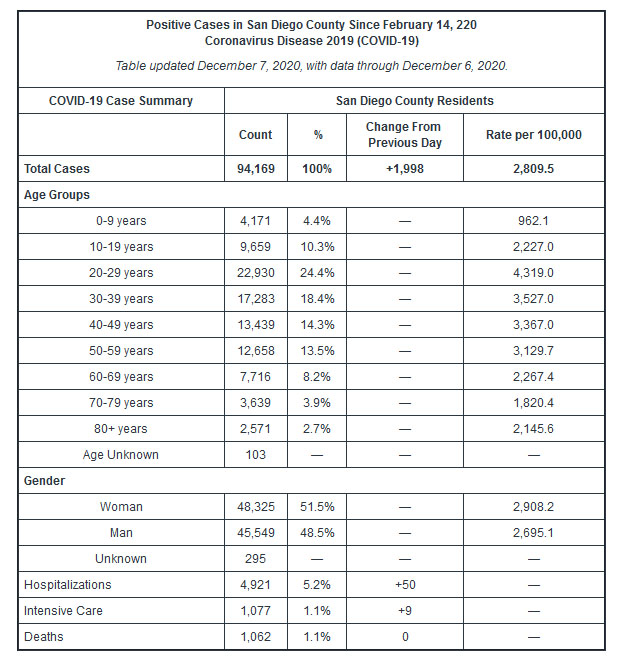 Positive Cases in San Diego County Since February 14, 220
Coronavirus Disease 2019 (COVID-19)

Table updated December 7, 2020, with data through December 6, 2020.

| COVID-19 Case Summary | San Diego County Residents | | | |
|---|---|---|---|---|
| | Count | % | Change From Previous Day | Rate per 100,000 |
| Total Cases | 94,169 | 100% | +1,998 | 2,809.5 |
| Age Groups | | | | |
| 0-9 years | 4,171 | 4.4% | — | 962.1 |
| 10-19 years | 9,659 | 10.3% | — | 2,227.0 |
| 20-29 years | 22,930 | 24.4% | — | 4,319.0 |
| 30-39 years | 17,283 | 18.4% | — | 3,527.0 |
| 40-49 years | 13,439 | 14.3% | — | 3,367.0 |
| 50-59 years | 12,658 | 13.5% | — | 3,129.7 |
| 60-69 years | 7,716 | 8.2% | — | 2,267.4 |
| 70-79 years | 3,639 | 3.9% | — | 1,820.4 |
| 80+ years | 2,571 | 2.7% | — | 2,145.6 |
| Age Unknown | 103 | — | — | — |
| Gender | | | | |
| Woman | 48,325 | 51.5% | — | 2,908.2 |
| Man | 45,549 | 48.5% | — | 2,695.1 |
| Unknown | 295 | — | — | — |
| Hospitalizations | 4,921 | 5.2% | +50 | — |
| Intensive Care | 1,077 | 1.1% | +9 | — |
| Deaths | 1,062 | 1.1% | 0 | — |